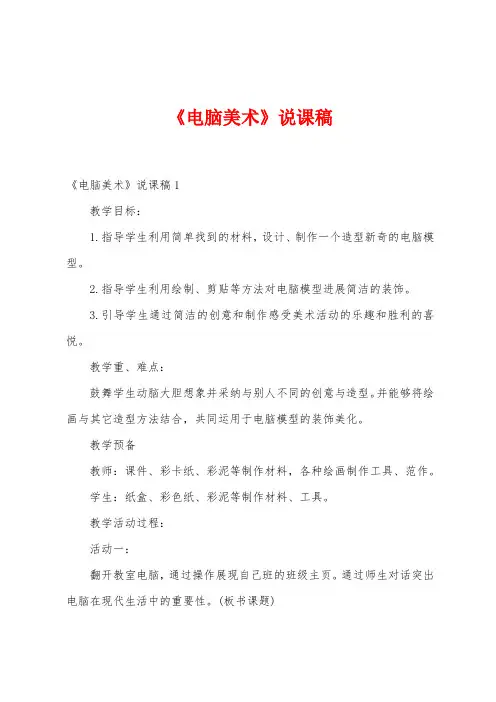 《电脑美术》说课稿

《电脑美术》说课稿 1

教学目标：

1. 指导学生利用简单找到的材料，设计、制作一个造型新奇的电脑模型。

2. 指导学生利用绘制、剪贴等方法对电脑模型进展简洁的装饰。

3. 引导学生通过简洁的创意和制作感受美术活动的乐趣和胜利的喜悦。

教学重、难点：

鼓舞学生动脑大胆想象并采纳与别人不同的创意与造型。并能够将绘画与其它造型方法结合，共同运用于电脑模型的装饰美化。

教学预备

教师：课件、彩卡纸、彩泥等制作材料，各种绘画制作工具、范作。

学生：纸盒、彩色纸、彩泥等制作材料、工具。

教学活动过程：

活动一：

翻开教室电脑，通过操作展现自己班的班级主页。通过师生对话突出电脑在现代生活中的重要性。(板书课题)